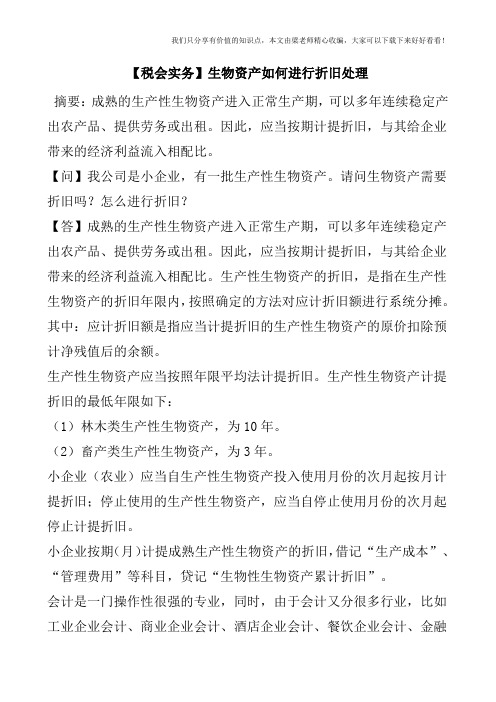 我们只分享有价值的知识点，本文由梁老师精心收编，大家可以下载下来好好看看！

【税会实务】生物资产如何进行折旧处理

摘要：成熟的生产性生物资产进入正常生产期，可以多年连续稳定产出农产品、提供劳务或出租。因此，应当按期计提折旧，与其给企业带来的经济利益流入相配比。

【问】我公司是小企业，有一批生产性生物资产。请问生物资产需要折旧吗？怎么进行折旧？

【答】成熟的生产性生物资产进入正常生产期，可以多年连续稳定产出农产品、提供劳务或出租。因此，应当按期计提折旧，与其给企业带来的经济利益流入相配比。生产性生物资产的折旧，是指在生产性生物资产的折旧年限内，按照确定的方法对应计折旧额进行系统分摊。其中：应计折旧额是指应当计提折旧的生产性生物资产的原价扣除预计净残值后的余额。

生产性生物资产应当按照年限平均法计提折旧。生产性生物资产计提折旧的最低年限如下：

（1）林木类生产性生物资产，为10年。

（2）畜产类生产性生物资产，为3年。

小企业（农业）应当自生产性生物资产投入使用月份的次月起按月计提折旧；停止使用的生产性生物资产，应当自停止使用月份的次月起停止计提折旧。

小企业按期(月)计提成熟生产性生物资产的折旧，借记“生产成本”、“管理费用”等科目，贷记“生物性生物资产累计折旧”。

会计是一门操作性很强的专业，同时，由于会计又分很多行业，比如工业企业会计、商业企业会计、酒店企业会计、餐饮企业会计、金融